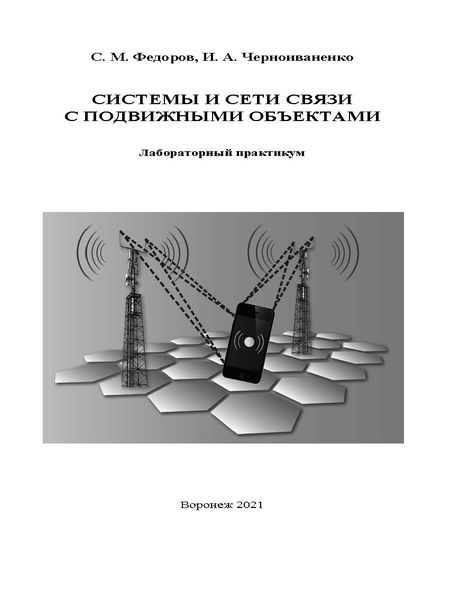 С. М. Федоров, И. А. Черноиваненко

СИСТЕМЫ И СЕТИ СВЯЗИ
С ПОДВИЖНЫМИ ОБЪЕКТАМИ

Лабораторный практикум

Воронеж 2021